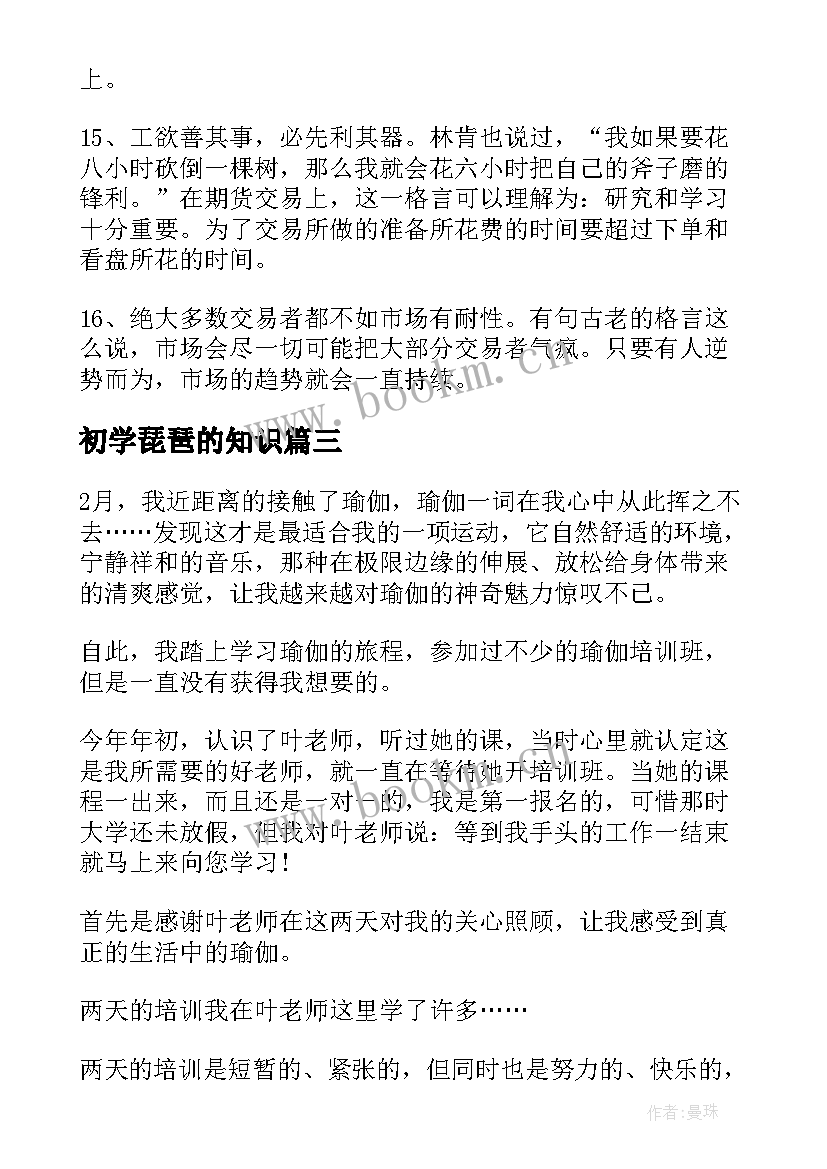 上。

15、工欲善其事，必先利其器。林肯也说过，“我如果要花八小时砍倒一棵树，那么我就会花六小时把自己的斧子磨的锋利。”在期货交易上，这一格言可以理解为：研究和学习十分重要。为了交易所做的准备所花费的时间要超过下单和看盘所花的时间。

16、绝大多数交易者都不如市场有耐性。有句古老的格言这么说，市场会尽一切可能把大部分交易者气疯。只要有人逆势而为，市场的趋势就会一直持续。

www.bookm.cn

初学琵琶的知识篇三

2月，我近距离的接触了瑜伽，瑜伽一词在我心中从此挥之不去……发现这才是最适合我的一项运动，它自然舒适的环境，宁静祥和的音乐，那种在极限边缘的伸展、放松给身体带来的清爽感觉，让我越来越对瑜伽的神奇魅力惊叹不已。

自此，我踏上学习瑜伽的旅程，参加过不少的瑜伽培训班，但是一直没有获得我想要的。

今年年初，认识了叶老师，听过她的课，当时心里就认定这是我所需要的好老师，就一直在等待她开培训班。当她的课程一出来，而且还是一对一的，我是第一报名的，可惜那时大学还未放假，但我对叶老师说：等到我手头的工作一结束就马上来向您学习！

首先是感谢叶老师在这两天对我的关心照顾，让我感受到真正的生活中的瑜伽。

两天的培训我在叶老师这里学了许多……

两天的培训是短暂的、紧张的，但同时也是努力的、快乐的，

作者：曼珠